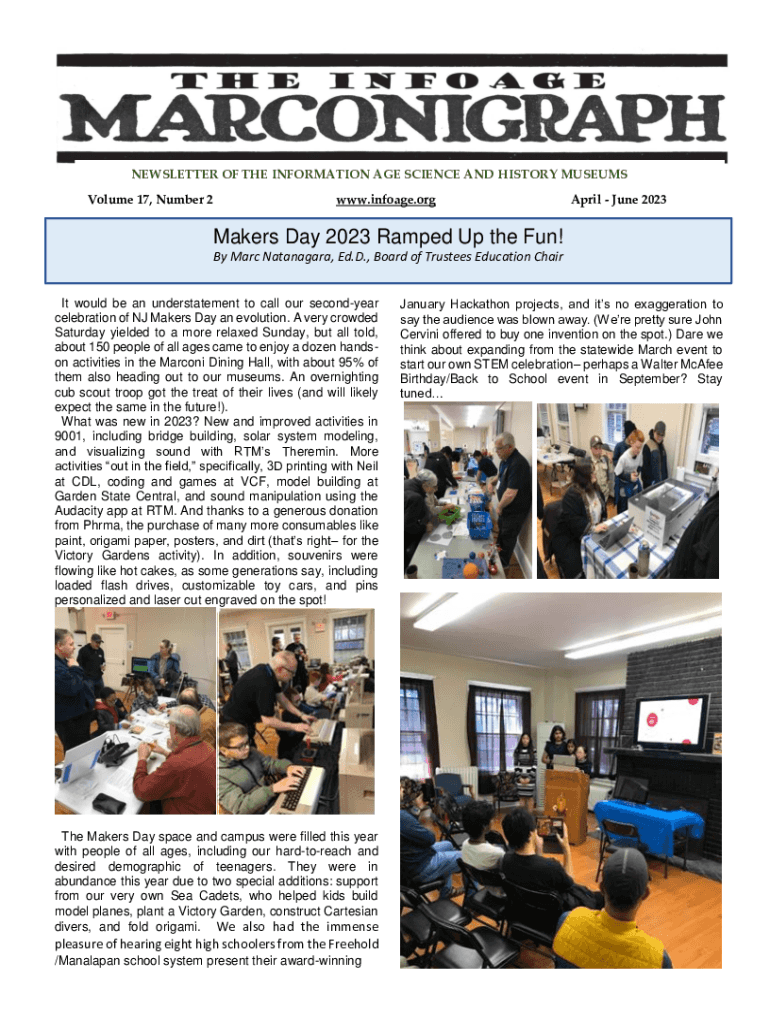 THE INFOAGE
MARCONIGRAPH

NEWSLETTER OF THE INFORMATION AGE SCIENCE AND HISTORY MUSEUMS

Volume 17, Number 2

www.infoage.org

April - June 2023

Makers Day 2023 Ramped Up the Fun!

By Marc Natanagara, Ed.D., Board of Trustees Education Chair

It would be an understatement to call our second-year celebration of NJ Makers Day an evolution. A very crowded Saturday yielded to a more relaxed Sunday, but all told, about 150 people of all ages came to enjoy a dozen hands-on activities in the Marconi Dining Hall, with about 95% of them also heading out to our museums. An overnighting cub scout troop got the treat of their lives (and will likely expect the same in the future!).

What was new in 2023? New and improved activities in 9001, including bridge building, solar system modeling, and visualizing sound with RTM's Theremin. More activities "out in the field," specifically, 3D printing with Neil at CDL, coding and games at VCF, model building at Garden State Central, and sound manipulation using the Audacity app at RTM. And thanks to a generous donation from Phrma, the purchase of many more consumables like paint, origami paper, posters, and dirt (that's right– for the Victory Gardens activity). In addition, souvenirs were flowing like hot cakes, as some generations say, including loaded flash drives, customizable toy cars, and pins personalized and laser cut engraved on the spot!

The Makers Day space and campus were filled this year with people of all ages, including our hard-to-reach and desired demographic of teenagers. They were in abundance this year due to two special additions: support from our very own Sea Cadets, who helped kids build model planes, plant a Victory Garden, construct Cartesian divers, and fold origami. We also had the immense pleasure of hearing eight high schoolers from the Freehold /Manalapan school system present their award-winning

January Hackathon projects, and it's no exaggeration to say the audience was blown away. (We're pretty sure John Cervini offered to buy one invention on the spot.) Dare we think about expanding from the statewide March event to start our own STEM celebration– perhaps a Walter McAfee Birthday/Back to School event in September? Stay tuned…